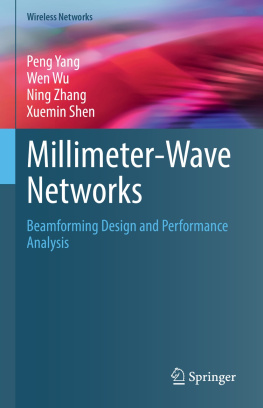 Wireless Networks

Peng Yang
Wen Wu
Ning Zhang
Xuemin Shen

Millimeter-Wave Networks

Beamforming Design and Performance Analysis

Springer